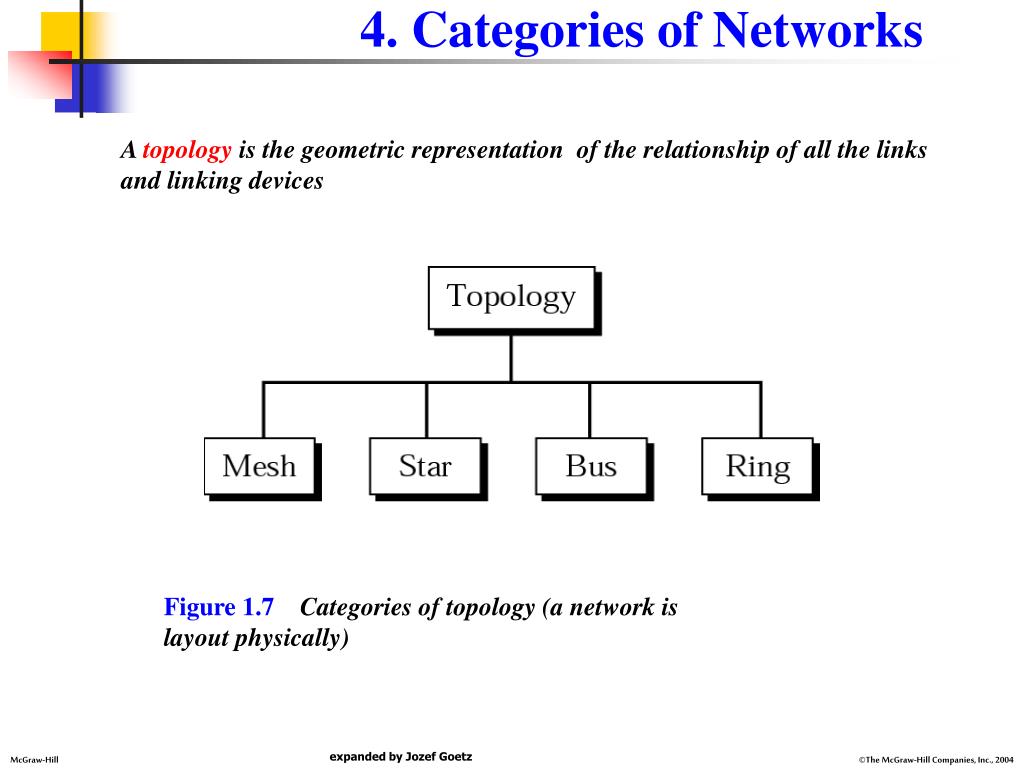 4. Categories of Networks

A topology is the geometric representation of the relationship of all the links and linking devices

Topology

Mesh

Star

Bus

Ring

Figure 1.7 Categories of topology (a network is layout physically)

McGraw-Hill

expanded by Jozef Goetz

©The McGraw-Hill Companies, Inc., 2004